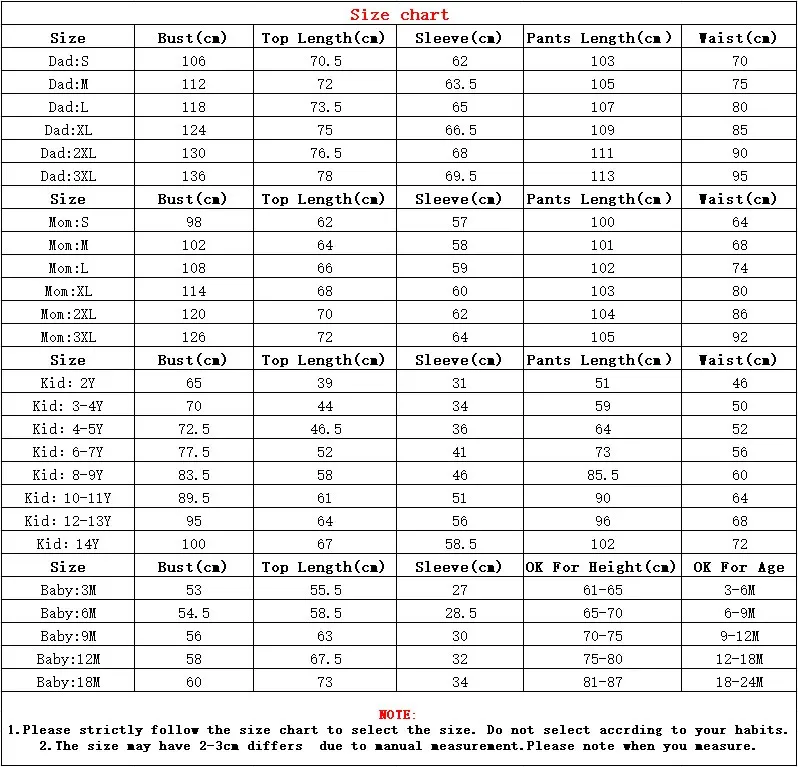 Size chart

| Size | Bust(cm) | Top Length(cm) | Sleeve(cm) | Pants Length(cm) | Waist(cm) |
|---|---|---|---|---|---|
| Dad:S | 106 | 70.5 | 62 | 103 | 70 |
| Dad:M | 112 | 72 | 63.5 | 105 | 75 |
| Dad:L | 118 | 73.5 | 65 | 107 | 80 |
| Dad:XL | 124 | 75 | 66.5 | 109 | 85 |
| Dad:2XL | 130 | 76.5 | 68 | 111 | 90 |
| Dad:3XL | 136 | 78 | 69.5 | 113 | 95 |
| Size | Bust(cm) | Top Length(cm) | Sleeve(cm) | Pants Length(cm) | Waist(cm) |
| Mom:S | 98 | 62 | 57 | 100 | 64 |
| Mom:M | 102 | 64 | 58 | 101 | 68 |
| Mom:L | 108 | 66 | 59 | 102 | 74 |
| Mom:XL | 114 | 68 | 60 | 103 | 80 |
| Mom:2XL | 120 | 70 | 62 | 104 | 86 |
| Mom:3XL | 126 | 72 | 64 | 105 | 92 |
| Size | Bust(cm) | Top Length(cm) | Sleeve(cm) | Pants Length(cm) | Waist(cm) |
| Kid: 2Y | 65 | 39 | 31 | 51 | 46 |
| Kid: 3-4Y | 70 | 44 | 34 | 59 | 50 |
| Kid: 4-5Y | 72.5 | 46.5 | 36 | 64 | 52 |
| Kid: 6-7Y | 77.5 | 52 | 41 | 73 | 56 |
| Kid: 8-9Y | 83.5 | 58 | 46 | 85.5 | 60 |
| Kid: 10-11Y | 89.5 | 61 | 51 | 90 | 64 |
| Kid: 12-13Y | 95 | 64 | 56 | 96 | 68 |
| Kid: 14Y | 100 | 67 | 58.5 | 102 | 72 |
| Size | Bust(cm) | Top Length(cm) | Sleeve(cm) | OK For Height(cm) | OK For Age |
| Baby:3M | 53 | 55.5 | 27 | 61-65 | 3-6M |
| Baby:6M | 54.5 | 58.5 | 28.5 | 65-70 | 6-9M |
| Baby:9M | 56 | 63 | 30 | 70-75 | 9-12M |
| Baby:12M | 58 | 67.5 | 32 | 75-80 | 12-18M |
| Baby:18M | 60 | 73 | 34 | 81-87 | 18-24M |

NOTE:
1.Please strictly follow the size chart to select the size. Do not select accrding to your habits.
2.The size may have 2-3cm differs due to manual measurement.Please note when you measure.